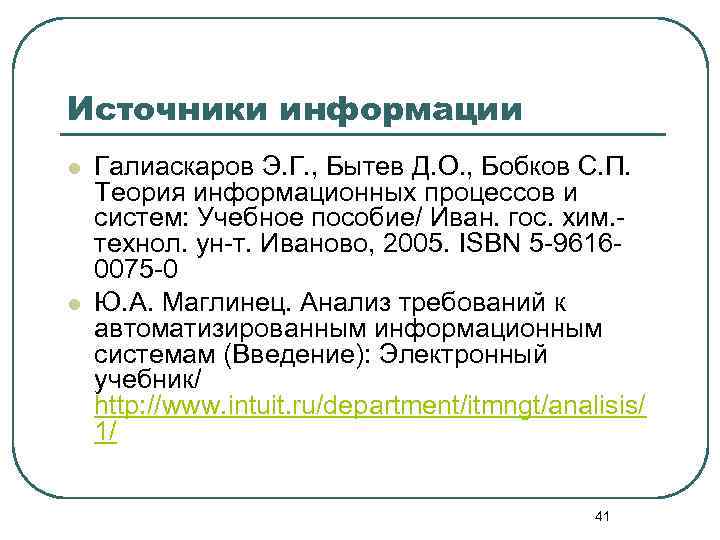 Источники информации

• Галиаскаров Э.Г., Бытев Д.О., Бобков С.П. Теория информационных процессов и систем: Учебное пособие/ Иван. гос. хим.-технол. ун-т. Иваново, 2005. ISBN 5-9616-0075-0
• Ю.А. Маглинец. Анализ требований к автоматизированным информационным системам (Введение): Электронный учебник/ http://www.intuit.ru/department/itmngt/analisis/1/

41